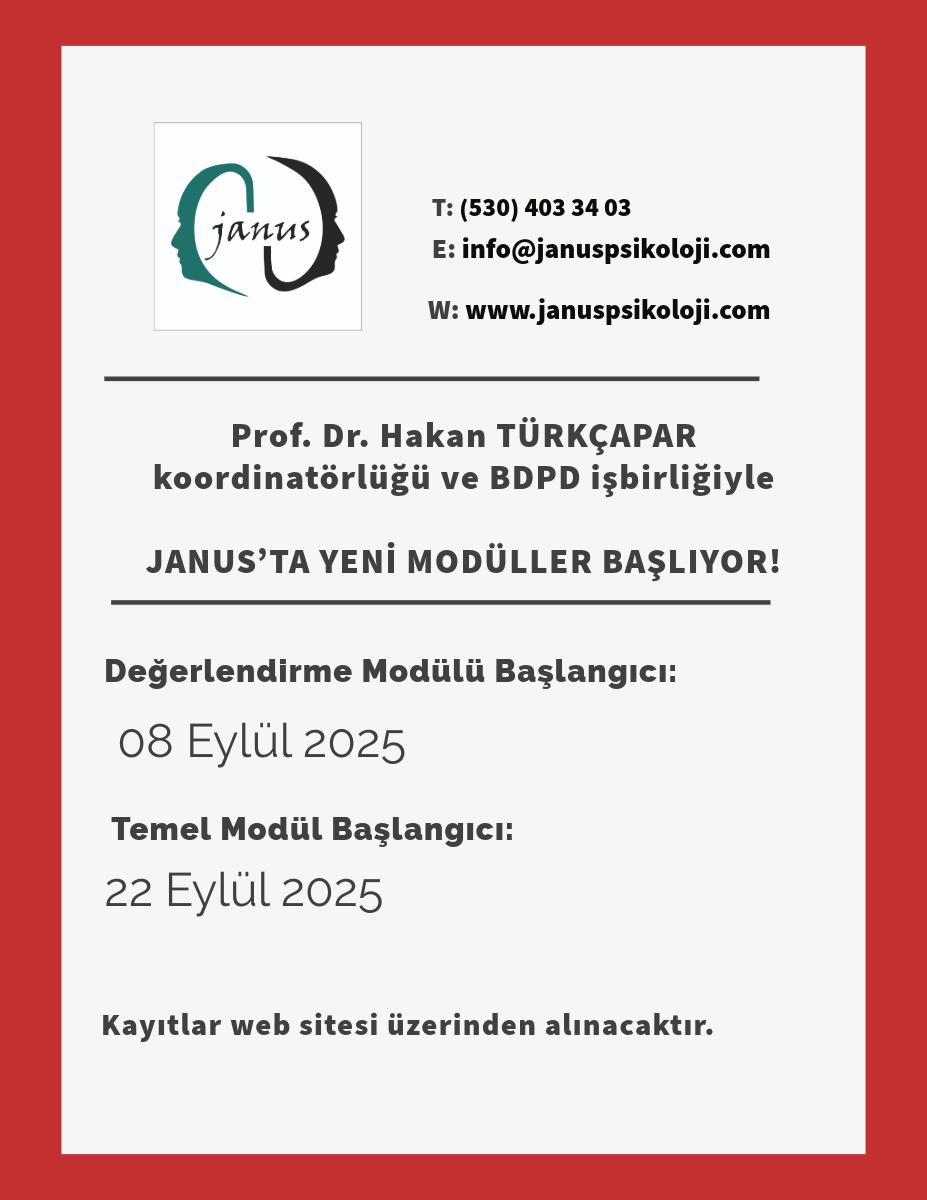 janus

T: (530) 403 34 03
E: info@januspsikoloji.com
W: www.januspsikoloji.com

Prof. Dr. Hakan TÜRKÇAPAR koordinatörlüğü ve BDPD işbirliğiyle

JANUS'TA YENİ MODÜLLER BAŞLIYOR!

Değerlendirme Modülü Başlangıcı:

08 Eylül 2025

Temel Modül Başlangıcı:

22 Eylül 2025

Kayıtlar web sitesi üzerinden alınacaktır.